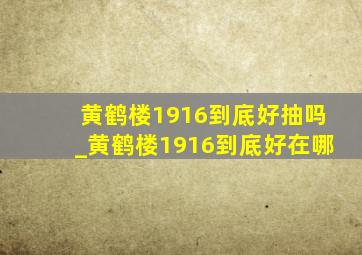 黄鹤楼1916到底好抽吗_黄鹤楼1916到底好在哪